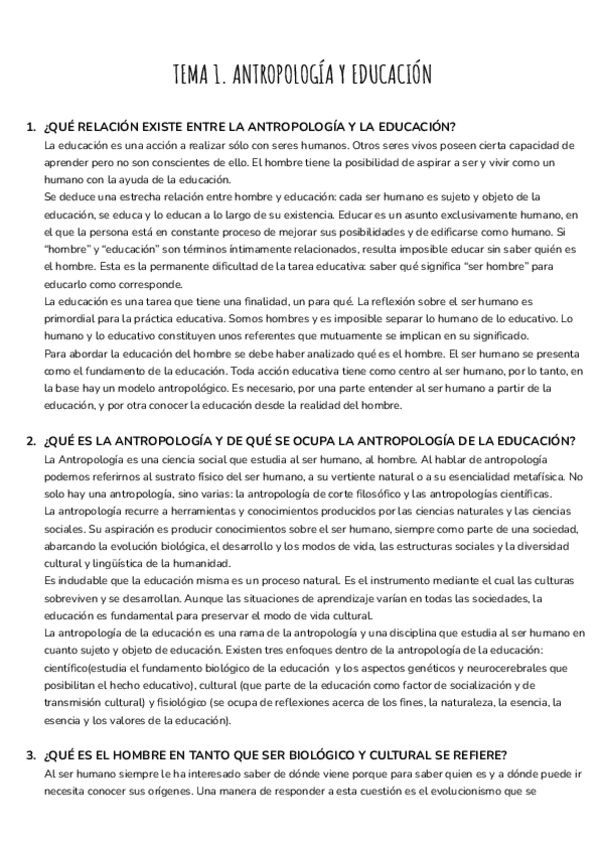 TEMA 1. ANTROPOLOGÍA Y EDUCACIÓN

1. ¿QUÉ RELACIÓN EXISTE ENTRE LA ANTROPOLOGÍA Y LA EDUCACIÓN?
La educación es una acción a realizar sólo con seres humanos. Otros seres vivos poseen cierta capacidad de aprender pero no son conscientes de ello. El hombre tiene la posibilidad de aspirar a ser y vivir como un humano con la ayuda de la educación.
Se deduce una estrecha relación entre hombre y educación: cada ser humano es sujeto y objeto de la educación, se educa y lo educan a lo largo de su existencia. Educar es un asunto exclusivamente humano, en el que la persona está en constante proceso de mejorar sus posibilidades y de edificarse como humano. Si "hombre" y "educación" son términos íntimamente relacionados, resulta imposible educar sin saber quién es el hombre. Esta es la permanente dificultad de la tarea educativa: saber qué significa "ser hombre" para educarlo como corresponde.
La educación es una tarea que tiene una finalidad, un para qué. La reflexión sobre el ser humano es primordial para la práctica educativa. Somos hombres y es imposible separar lo humano de lo educativo. Lo humano y lo educativo constituyen unos referentes que mutuamente se implican en su significado.
Para abordar la educación del hombre se debe haber analizado qué es el hombre. El ser humano se presenta como el fundamento de la educación. Toda acción educativa tiene como centro al ser humano, por lo tanto, en la base hay un modelo antropológico. Es necesario, por una parte entender al ser humano a partir de la educación, y por otra conocer la educación desde la realidad del hombre.

2. ¿QUÉ ES LA ANTROPOLOGÍA Y DE QUÉ SE OCUPA LA ANTROPOLOGÍA DE LA EDUCACIÓN?
La Antropología es una ciencia social que estudia al ser humano, al hombre. Al hablar de antropología podemos referirnos al sustrato físico del ser humano, a su vertiente natural o a su esencialidad metafísica. No solo hay una antropología, sino varias: la antropología de corte filosófico y las antropologías científicas.
La antropología recurre a herramientas y conocimientos producidos por las ciencias naturales y las ciencias sociales. Su aspiración es producir conocimientos sobre el ser humano, siempre como parte de una sociedad, abarcando la evolución biológica, el desarrollo y los modos de vida, las estructuras sociales y la diversidad cultural y lingüística de la humanidad.
Es indudable que la educación misma es un proceso natural. Es el instrumento mediante el cual las culturas sobreviven y se desarrollan. Aunque las situaciones de aprendizaje varían en todas las sociedades, la educación es fundamental para preservar el modo de vida cultural.
La antropología de la educación es una rama de la antropología y una disciplina que estudia al ser humano en cuanto sujeto y objeto de educación. Existen tres enfoques dentro de la antropología de la educación: científico(estudia el fundamento biológico de la educación y los aspectos genéticos y neurocerebrales que posibilitan el hecho educativo), cultural (que parte de la educación como factor de socialización y de transmisión cultural) y fisiológico (se ocupa de reflexiones acerca de los fines, la naturaleza, la esencia, la esencia y los valores de la educación).

3. ¿QUÉ ES EL HOMBRE EN TANTO QUE SER BIOLÓGICO Y CULTURAL SE REFIERE?
Al ser humano siempre le ha interesado saber de dónde viene porque para saber quien es y a dónde puede ir necesita conocer sus orígenes. Una manera de responder a esta cuestión es el evolucionismo que se